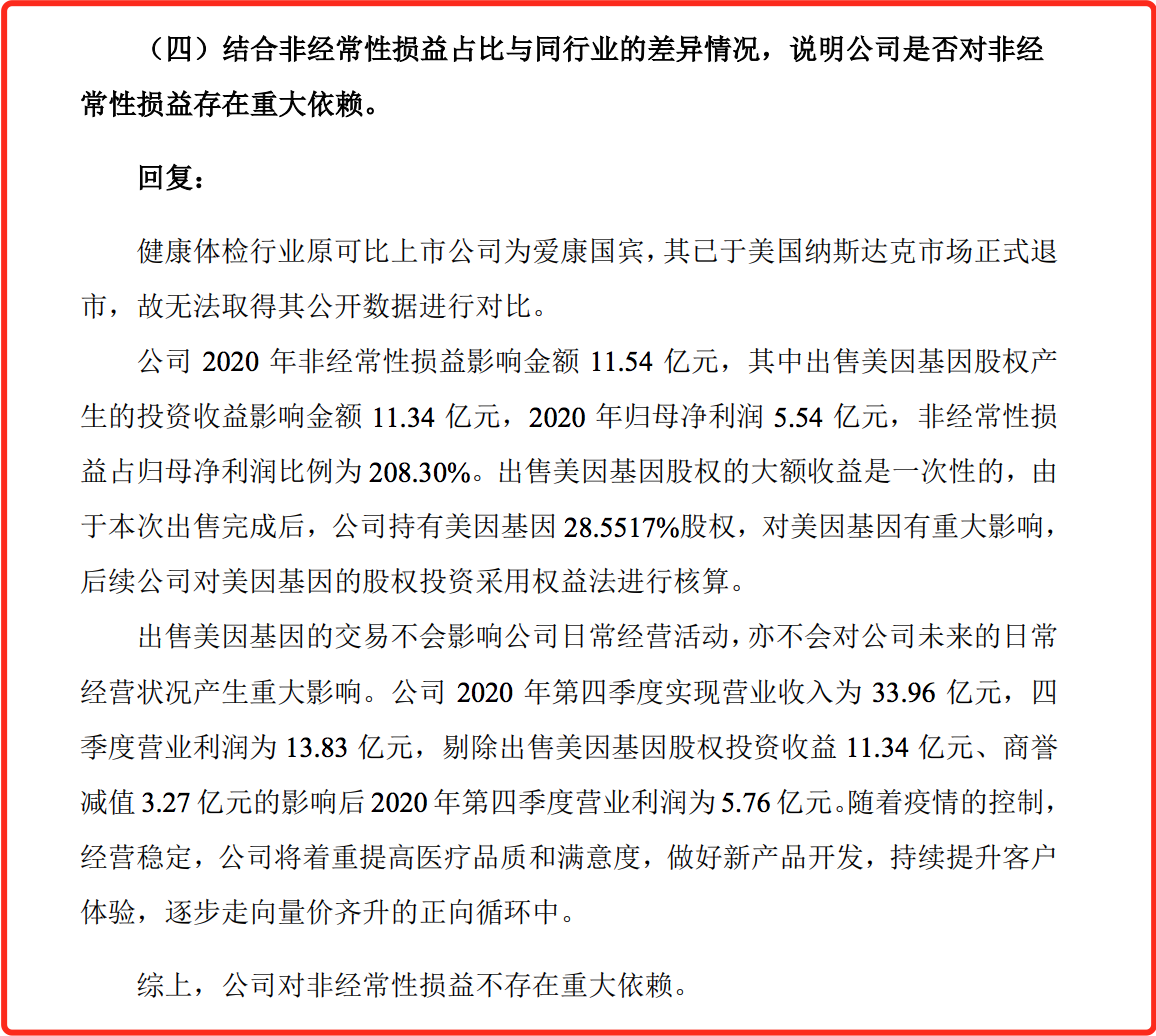 （四）结合非经常性损益占比与同行业的差异情况，说明公司是否对非经常性损益存在重大依赖。

回复：

健康体检行业原可比上市公司为爱康国宾，其已于美国纳斯达克市场正式退市，故无法取得其公开数据进行对比。

公司 2020 年非经常性损益影响金额 11.54 亿元，其中出售美因基因股权产生的投资收益影响金额 11.34 亿元，2020 年归母净利润 5.54 亿元，非经常性损益占归母净利润比例为 208.30%。出售美因基因股权的大额收益是一次性的，由于本次出售完成后，公司持有美因基因 28.5517%股权，对美因基因有重大影响，后续公司对美因基因的股权投资采用权益法进行核算。

出售美因基因的交易不会影响公司日常经营活动，亦不会对公司未来的日常经营状况产生重大影响。公司 2020 年第四季度实现营业收入为 33.96 亿元，四季度营业利润为 13.83 亿元，剔除出售美因基因股权投资收益 11.34 亿元、商誉减值 3.27 亿元的影响后 2020 年第四季度营业利润为 5.76 亿元。随着疫情的控制，经营稳定，公司将着重提高医疗品质和满意度，做好新产品开发，持续提升客户体验，逐步走向量价齐升的正向循环中。

综上，公司对非经常性损益不存在重大依赖。